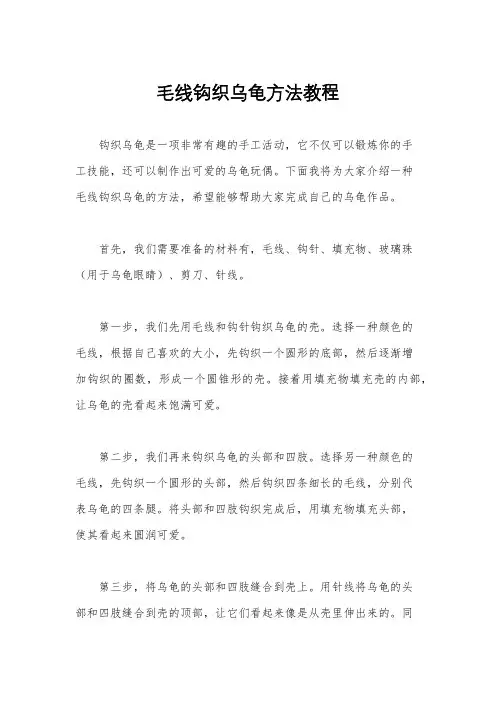 毛线钩织乌龟方法教程

钩织乌龟是一项非常有趣的手工活动，它不仅可以锻炼你的手工技能，还可以制作出可爱的乌龟玩偶。下面我将为大家介绍一种毛线钩织乌龟的方法，希望能够帮助大家完成自己的乌龟作品。

首先，我们需要准备的材料有，毛线、钩针、填充物、玻璃珠（用于乌龟眼睛）、剪刀、针线。

第一步，我们先用毛线和钩针钩织乌龟的壳。选择一种颜色的毛线，根据自己喜欢的大小，先钩织一个圆形的底部，然后逐渐增加钩织的圈数，形成一个圆锥形的壳。接着用填充物填充壳的内部，让乌龟的壳看起来饱满可爱。

第二步，我们再来钩织乌龟的头部和四肢。选择另一种颜色的毛线，先钩织一个圆形的头部，然后钩织四条细长的毛线，分别代表乌龟的四条腿。将头部和四肢钩织完成后，用填充物填充头部，使其看起来圆润可爱。

第三步，将乌龟的头部和四肢缝合到壳上。用针线将乌龟的头部和四肢缝合到壳的顶部，让它们看起来像是从壳里伸出来的。同